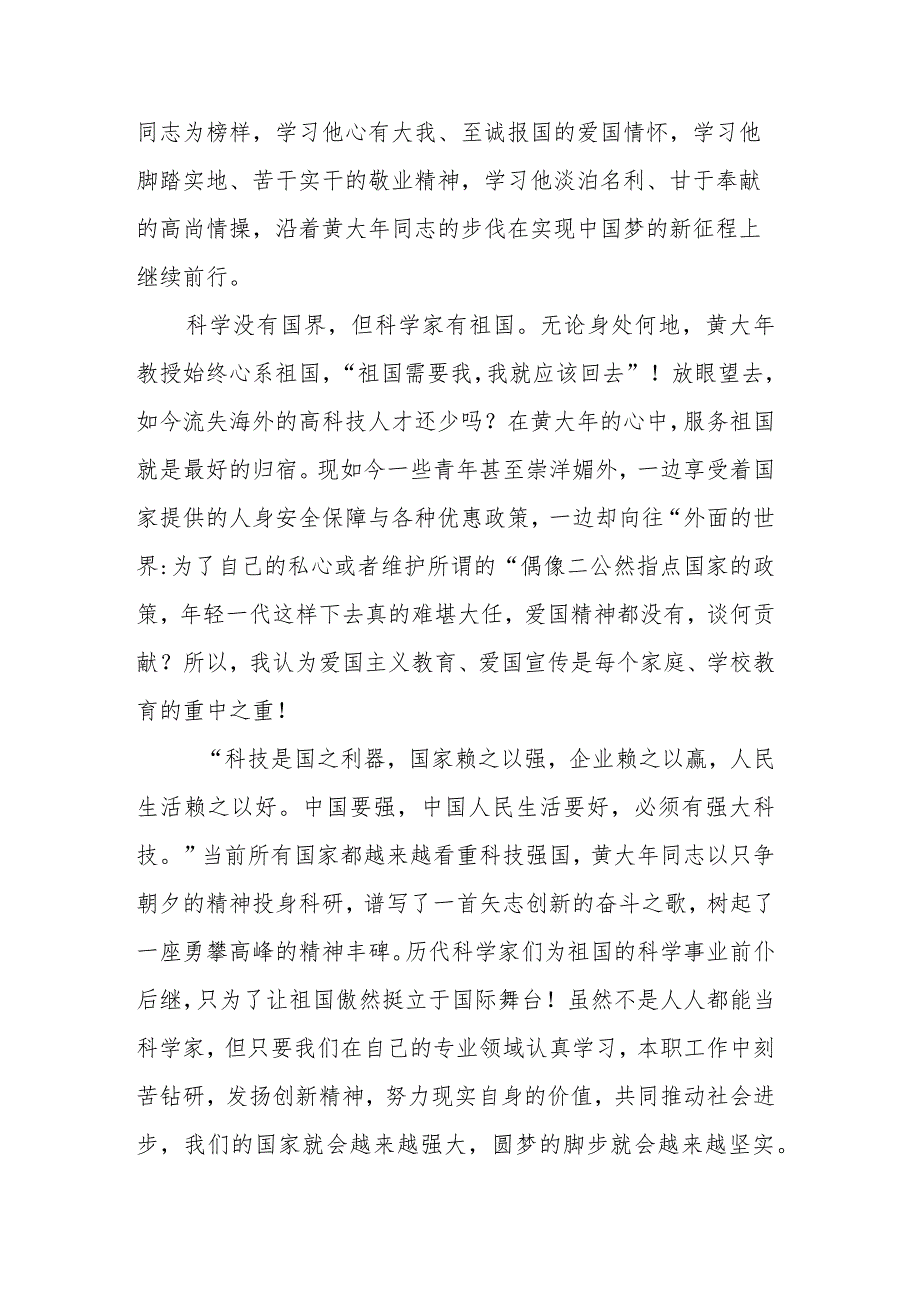 同志为榜样，学习他心有大我、至诚报国的爱国情怀，学习他脚踏实地、苦干实干的敬业精神，学习他淡泊名利、甘于奉献的高尚情操，沿着黄大年同志的步伐在实现中国梦的新征程上继续前行。

科学没有国界，但科学家有祖国。无论身处何地，黄大年教授始终心系祖国，“祖国需要我，我就应该回去”！放眼望去，如今流失海外的高科技人才还少吗？在黄大年的心中，服务祖国就是最好的归宿。现如今一些青年甚至崇洋媚外，一边享受着国家提供的人身安全保障与各种优惠政策，一边却向往“外面的世界:为了自己的私心或者维护所谓的“偶像二公然指点国家的政策，年轻一代这样下去真的难堪大任，爱国精神都没有，谈何贡献？所以，我认为爱国主义教育、爱国宣传是每个家庭、学校教育的重中之重！

“科技是国之利器，国家赖之以强，企业赖之以赢，人民生活赖之以好。中国要强，中国人民生活要好，必须有强大科技。”当前所有国家都越来越看重科技强国，黄大年同志以只争朝夕的精神投身科研，谱写了一首矢志创新的奋斗之歌，树起了一座勇攀高峰的精神丰碑。历代科学家们为祖国的科学事业前仆后继，只为了让祖国傲然挺立于国际舞台！虽然不是人人都能当科学家，但只要我们在自己的专业领域认真学习，本职工作中刻苦钻研，发扬创新精神，努力现实自身的价值，共同推动社会进步，我们的国家就会越来越强大，圆梦的脚步就会越来越坚实。